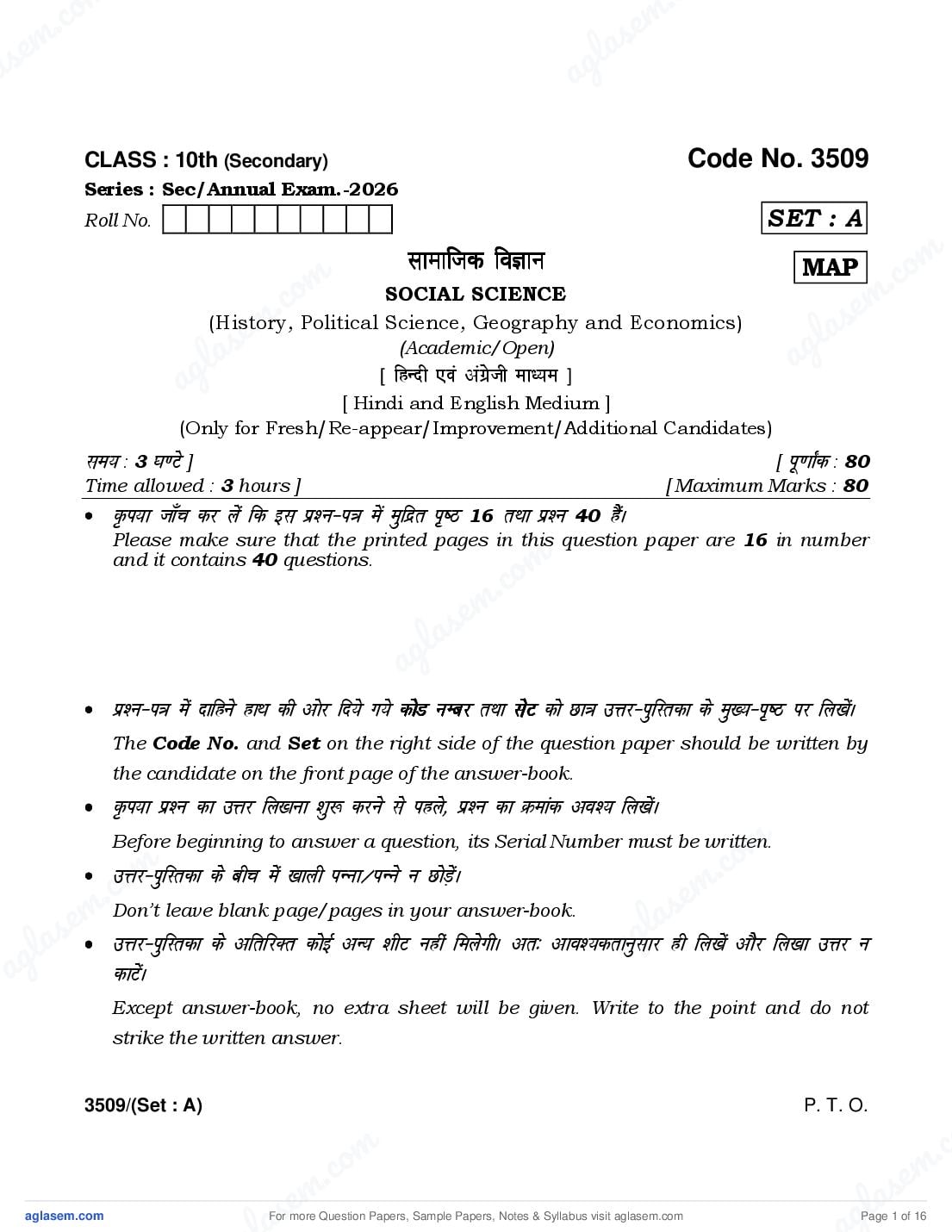 CLASS : 10th (Secondary)

Code No. 3509

Series : Sec/Annual Exam.-2026

Roll No.

SET : A

MAP

सामाजिक विज्ञान

SOCIAL SCIENCE

(History, Political Science, Geography and Economics)

(Academic/Open)

[ हिन्दी एवं अंग्रेजी माध्यम ]

[ Hindi and English Medium ]

(Only for Fresh/Re-appear/Improvement/Additional Candidates)

समय : 3 घण्टे ]

[ पूर्णांक : 80

Time allowed : 3 hours ]

[ Maximum Marks : 80

• कृपया जाँच कर लें कि इस प्रश्न-पत्र में मुद्रित पृष्ठ 16 तथा प्रश्न 40 हैं।
Please make sure that the printed pages in this question paper are 16 in number and it contains 40 questions.

• प्रश्न-पत्र में दाहिने हाथ की ओर दिये गये कोड नम्बर तथा सेट को छात्र उत्तर-पुस्तिका के मुख्य-पृष्ठ पर लिखें।
The Code No. and Set on the right side of the question paper should be written by the candidate on the front page of the answer-book.

• कृपया प्रश्न का उत्तर लिखना शुरू करने से पहले, प्रश्न का क्रमांक अवश्य लिखें।
Before beginning to answer a question, its Serial Number must be written.

• उत्तर-पुस्तिका के बीच में खाली पन्ना/पन्ने न छोड़ें।
Don't leave blank page/pages in your answer-book.

• उत्तर-पुस्तिका के अतिरिक्त कोई अन्य शीट नहीं मिलेगी। अतः आवश्यकतानुसार ही लिखें और लिखा उत्तर न काटें।
Except answer-book, no extra sheet will be given. Write to the point and do not strike the written answer.

3509/(Set : A)

P. T. O.

aglasem.com

For more Question Papers, Sample Papers, Notes & Syllabus visit aglasem.com

Page 1 of 16